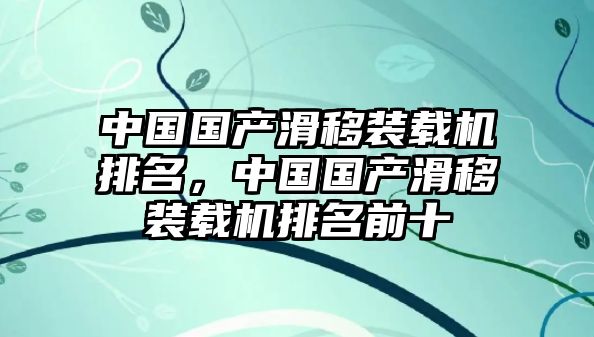 中国国产滑移装载机排名，中国国产滑移装载机排名前十